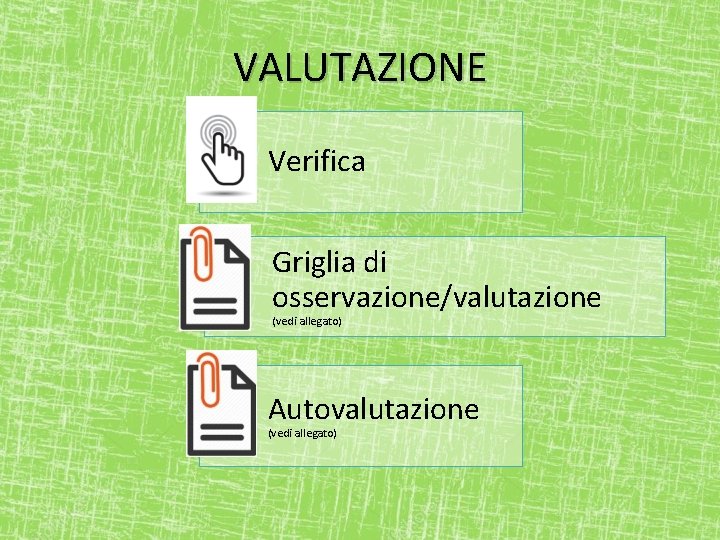 VALUTAZIONE

Verifica

Griglia di osservazione/valutazione
(vedi allegato)

Autovalutazione
(vedi allegato)